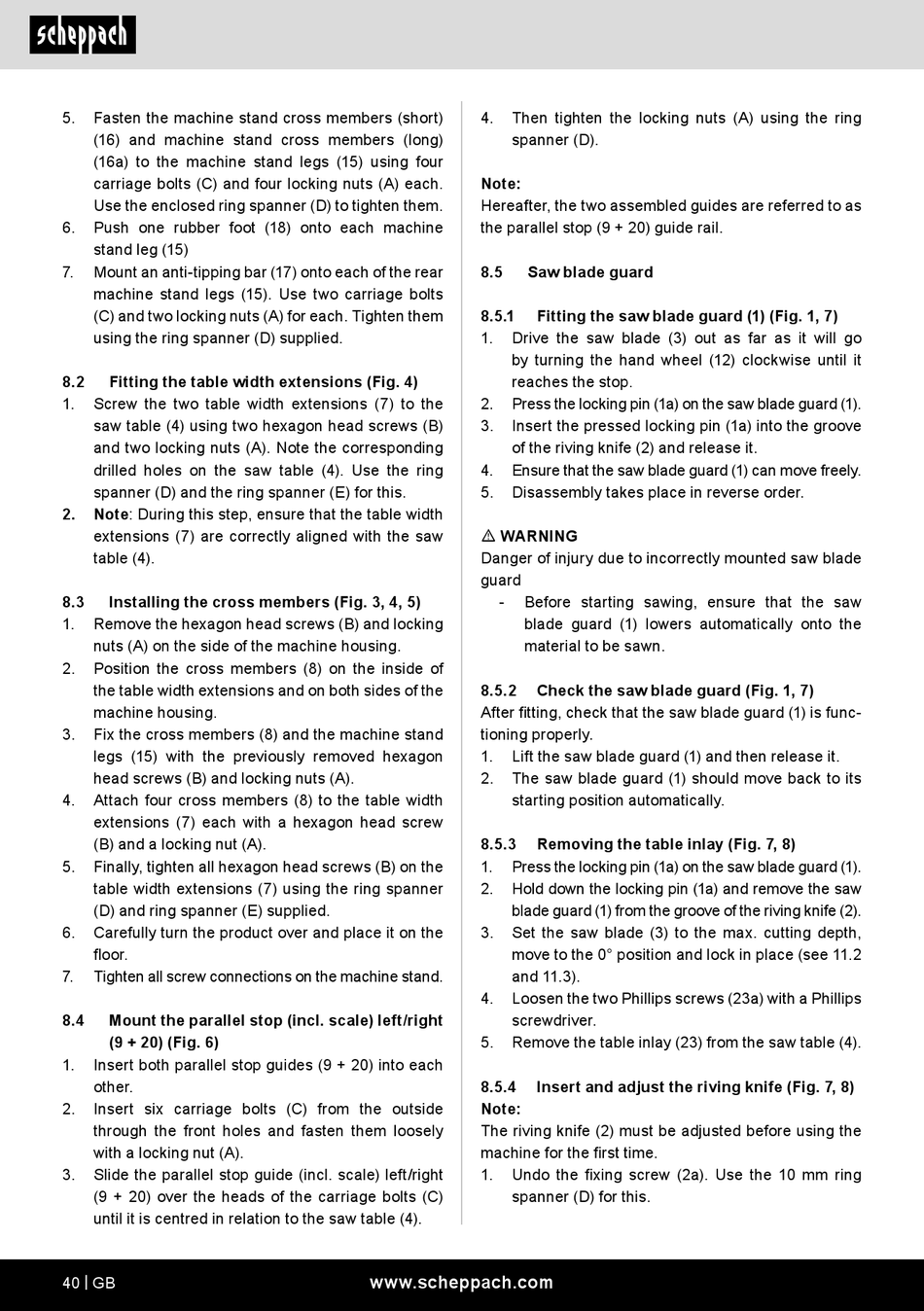 scheppach

5. Fasten the machine stand cross members (short) (16) and machine stand cross members (long) (16a) to the machine stand legs (15) using four carriage bolts (C) and four locking nuts (A) each. Use the enclosed ring spanner (D) to tighten them.
6. Push one rubber foot (18) onto each machine stand leg (15)
7. Mount an anti-tipping bar (17) onto each of the rear machine stand legs (15). Use two carriage bolts (C) and two locking nuts (A) for each. Tighten them using the ring spanner (D) supplied.

8.2 Fitting the table width extensions (Fig. 4)
1. Screw the two table width extensions (7) to the saw table (4) using two hexagon head screws (B) and two locking nuts (A). Note the corresponding drilled holes on the saw table (4). Use the ring spanner (D) and the ring spanner (E) for this.
2. Note: During this step, ensure that the table width extensions (7) are correctly aligned with the saw table (4).

8.3 Installing the cross members (Fig. 3, 4, 5)
1. Remove the hexagon head screws (B) and locking nuts (A) on the side of the machine housing.
2. Position the cross members (8) on the inside of the table width extensions and on both sides of the machine housing.
3. Fix the cross members (8) and the machine stand legs (15) with the previously removed hexagon head screws (B) and locking nuts (A).
4. Attach four cross members (8) to the table width extensions (7) each with a hexagon head screw (B) and a locking nut (A).
5. Finally, tighten all hexagon head screws (B) on the table width extensions (7) using the ring spanner (D) and ring spanner (E) supplied.
6. Carefully turn the product over and place it on the floor.
7. Tighten all screw connections on the machine stand.

8.4 Mount the parallel stop (incl. scale) left/right (9 + 20) (Fig. 6)
1. Insert both parallel stop guides (9 + 20) into each other.
2. Insert six carriage bolts (C) from the outside through the front holes and fasten them loosely with a locking nut (A).
3. Slide the parallel stop guide (incl. scale) left/right (9 + 20) over the heads of the carriage bolts (C) until it is centred in relation to the saw table (4).
4. Then tighten the locking nuts (A) using the ring spanner (D).

Note:
Hereafter, the two assembled guides are referred to as the parallel stop (9 + 20) guide rail.

8.5 Saw blade guard

8.5.1 Fitting the saw blade guard (1) (Fig. 1, 7)
1. Drive the saw blade (3) out as far as it will go by turning the hand wheel (12) clockwise until it reaches the stop.
2. Press the locking pin (1a) on the saw blade guard (1).
3. Insert the pressed locking pin (1a) into the groove of the riving knife (2) and release it.
4. Ensure that the saw blade guard (1) can move freely.
5. Disassembly takes place in reverse order.

⚠ WARNING
Danger of injury due to incorrectly mounted saw blade guard
- Before starting sawing, ensure that the saw blade guard (1) lowers automatically onto the material to be sawn.

8.5.2 Check the saw blade guard (Fig. 1, 7)
After fitting, check that the saw blade guard (1) is functioning properly.
1. Lift the saw blade guard (1) and then release it.
2. The saw blade guard (1) should move back to its starting position automatically.

8.5.3 Removing the table inlay (Fig. 7, 8)
1. Press the locking pin (1a) on the saw blade guard (1).
2. Hold down the locking pin (1a) and remove the saw blade guard (1) from the groove of the riving knife (2).
3. Set the saw blade (3) to the max. cutting depth, move to the 0° position and lock in place (see 11.2 and 11.3).
4. Loosen the two Phillips screws (23a) with a Phillips screwdriver.
5. Remove the table inlay (23) from the saw table (4).

8.5.4 Insert and adjust the riving knife (Fig. 7, 8)
Note:
The riving knife (2) must be adjusted before using the machine for the first time.
1. Undo the fixing screw (2a). Use the 10 mm ring spanner (D) for this.

40 | GB www.scheppach.com